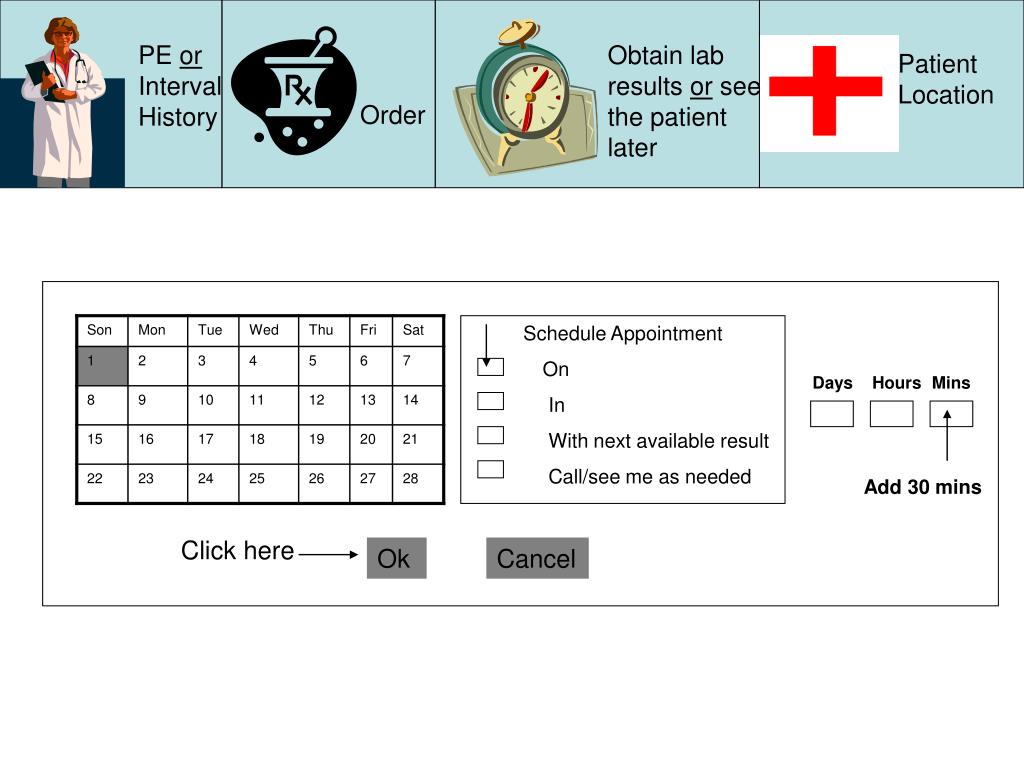 PE or Interval History

Rx

Order

Obtain lab results or see the patient later

Patient Location

| Son | Mon | Tue | Wed | Thu | Fri | Sat |
|---|---|---|---|---|---|---|
| 1 | 2 | 3 | 4 | 5 | 6 | 7 |
| 8 | 9 | 10 | 11 | 12 | 13 | 14 |
| 15 | 16 | 17 | 18 | 19 | 20 | 21 |
| 22 | 23 | 24 | 25 | 26 | 27 | 28 |

Schedule Appointment
On
In
With next available result
Call/see me as needed

Days Hours Mins

Add 30 mins

Click here

Ok

Cancel